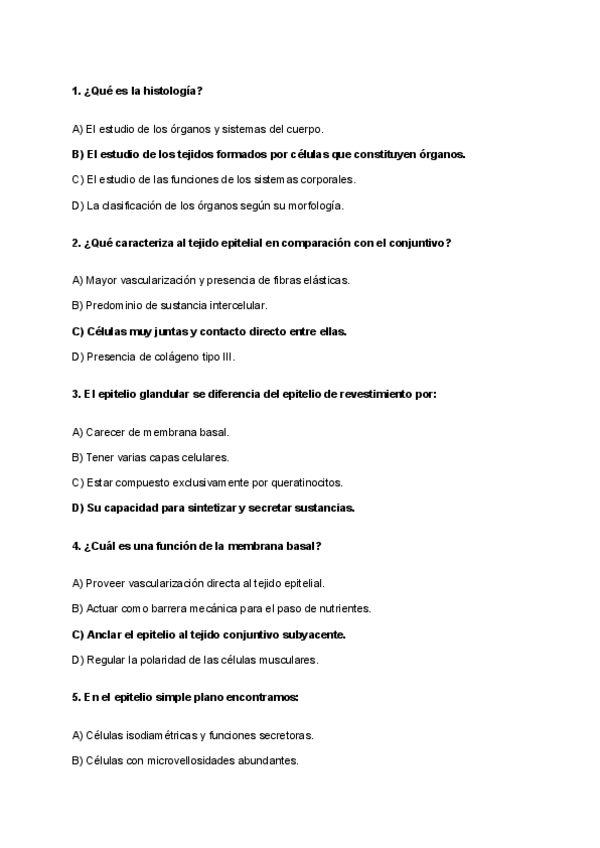 1. ¿Qué es la histología?

A) El estudio de los órganos y sistemas del cuerpo.

B) El estudio de los tejidos formados por células que constituyen órganos.

C) El estudio de las funciones de los sistemas corporales.

D) La clasificación de los órganos según su morfología.

2. ¿Qué caracteriza al tejido epitelial en comparación con el conjuntivo?

A) Mayor vascularización y presencia de fibras elásticas.

B) Predominio de sustancia intercelular.

C) Células muy juntas y contacto directo entre ellas.

D) Presencia de colágeno tipo III.

3. El epitelio glandular se diferencia del epitelio de revestimiento por:

A) Carecer de membrana basal.

B) Tener varias capas celulares.

C) Estar compuesto exclusivamente por queratinocitos.

D) Su capacidad para sintetizar y secretar sustancias.

4. ¿Cuál es una función de la membrana basal?

A) Proveer vascularización directa al tejido epitelial.

B) Actuar como barrera mecánica para el paso de nutrientes.

C) Anclar el epitelio al tejido conjuntivo subyacente.

D) Regular la polaridad de las células musculares.

5. En el epitelio simple plano encontramos:

A) Células isodiamétricas y funciones secretoras.

B) Células con microvellosidades abundantes.